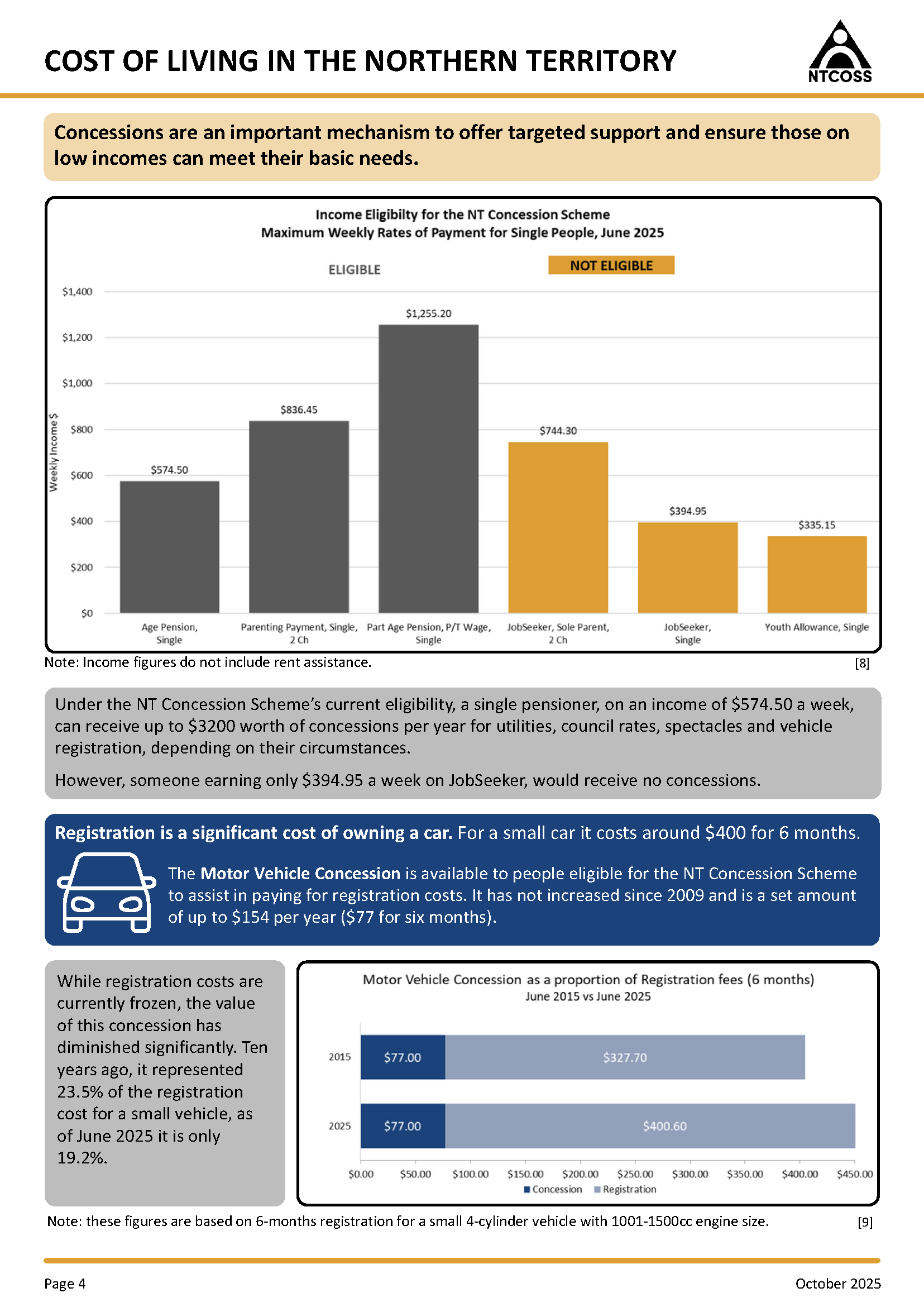 COST OF LIVING IN THE NORTHERN TERRITORY

NTCOSS

Concessions are an important mechanism to offer targeted support and ensure those on low incomes can meet their basic needs.

Income Eligibilty for the NT Concession Scheme
Maximum Weekly Rates of Payment for Single People, June 2025

ELIGIBLE

NOT ELIGIBLE

Weekly Income $

$1,400
$1,200
$1,000
$800
$600
$400
$200
$0

$574.50
$836.45
$1,255.20
$744.30
$394.95
$335.15

Age Pension, Single
Parenting Payment, Single, 2 Ch
Part Age Pension, P/T Wage, Single
JobSeeker, Sole Parent, 2 Ch
JobSeeker, Single
Youth Allowance, Single

Note: Income figures do not include rent assistance. [8]

Under the NT Concession Scheme's current eligibility, a single pensioner, on an income of $574.50 a week, can receive up to $3200 worth of concessions per year for utilities, council rates, spectacles and vehicle registration, depending on their circumstances.

However, someone earning only $394.95 a week on JobSeeker, would receive no concessions.

Registration is a significant cost of owning a car. For a small car it costs around $400 for 6 months.

The Motor Vehicle Concession is available to people eligible for the NT Concession Scheme to assist in paying for registration costs. It has not increased since 2009 and is a set amount of up to $154 per year ($77 for six months).

While registration costs are currently frozen, the value of this concession has diminished significantly. Ten years ago, it represented 23.5% of the registration cost for a small vehicle, as of June 2025 it is only 19.2%.

Motor Vehicle Concession as a proportion of Registration fees (6 months)
June 2015 vs June 2025

2015 $77.00 $327.70
2025 $77.00 $400.60

$0.00 $50.00 $100.00 $150.00 $200.00 $250.00 $300.00 $350.00 $400.00 $450.00

Concession Registration

Note: these figures are based on 6-months registration for a small 4-cylinder vehicle with 1001-1500cc engine size. [9]

Page 4

October 2025